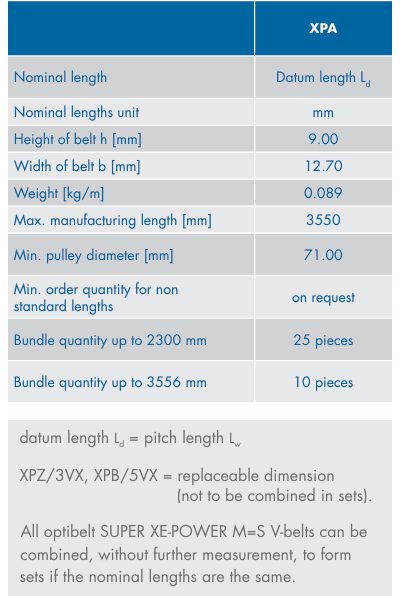 | | XPA |
|---|---|
| Nominal length | Datum length $L_d$ |
| Nominal lengths unit | mm |
| Height of belt h [mm] | 9.00 |
| Width of belt b [mm] | 12.70 |
| Weight [kg/m] | 0.089 |
| Max. manufacturing length [mm] | 3550 |
| Min. pulley diameter [mm] | 71.00 |
| Min. order quantity for non standard lengths | on request |
| Bundle quantity up to 2300 mm | 25 pieces |
| Bundle quantity up to 3556 mm | 10 pieces |

datum length $L_d$ = pitch length $L_w$

XPZ/3VX, XPB/5VX = replaceable dimension (not to be combined in sets).

All optibelt SUPER XE-POWER M=S V-belts can be combined, without further measurement, to form sets if the nominal lengths are the same.